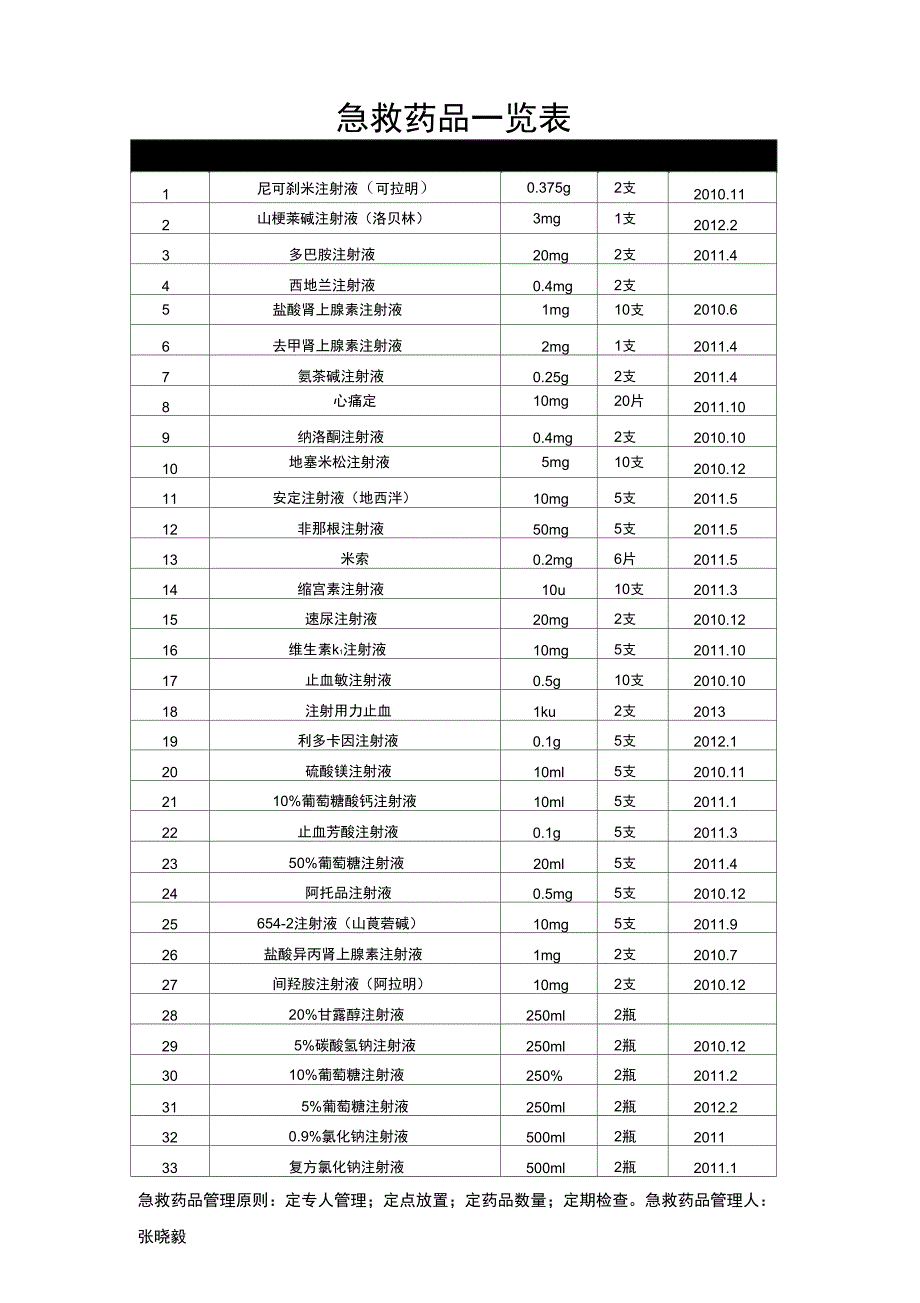 急救药品一览表

| | | | | |
|---|---|---|---|---|
| 1 | 尼可刹米注射液（可拉明） | 0.375g | 2支 | 2010.11 |
| 2 | 山梗莱碱注射液（洛贝林） | 3mg | 1支 | 2012.2 |
| 3 | 多巴胺注射液 | 20mg | 2支 | 2011.4 |
| 4 | 西地兰注射液 | 0.4mg | 2支 | |
| 5 | 盐酸肾上腺素注射液 | 1mg | 10支 | 2010.6 |
| 6 | 去甲肾上腺素注射液 | 2mg | 1支 | 2011.4 |
| 7 | 氨茶碱注射液 | 0.25g | 2支 | 2011.4 |
| 8 | 心痛定 | 10mg | 20片 | 2011.10 |
| 9 | 纳洛酮注射液 | 0.4mg | 2支 | 2010.10 |
| 10 | 地塞米松注射液 | 5mg | 10支 | 2010.12 |
| 11 | 安定注射液（地西泮） | 10mg | 5支 | 2011.5 |
| 12 | 非那根注射液 | 50mg | 5支 | 2011.5 |
| 13 | 米索 | 0.2mg | 6片 | 2011.5 |
| 14 | 缩宫素注射液 | 10u | 10支 | 2011.3 |
| 15 | 速尿注射液 | 20mg | 2支 | 2010.12 |
| 16 | 维生素k₁注射液 | 10mg | 5支 | 2011.10 |
| 17 | 止血敏注射液 | 0.5g | 10支 | 2010.10 |
| 18 | 注射用力止血 | 1ku | 2支 | 2013 |
| 19 | 利多卡因注射液 | 0.1g | 5支 | 2012.1 |
| 20 | 硫酸镁注射液 | 10ml | 5支 | 2010.11 |
| 21 | 10%葡萄糖酸钙注射液 | 10ml | 5支 | 2011.1 |
| 22 | 止血芳酸注射液 | 0.1g | 5支 | 2011.3 |
| 23 | 50%葡萄糖注射液 | 20ml | 5支 | 2011.4 |
| 24 | 阿托品注射液 | 0.5mg | 5支 | 2010.12 |
| 25 | 654-2注射液（山莨菪碱） | 10mg | 5支 | 2011.9 |
| 26 | 盐酸异丙肾上腺素注射液 | 1mg | 2支 | 2010.7 |
| 27 | 间羟胺注射液（阿拉明） | 10mg | 2支 | 2010.12 |
| 28 | 20%甘露醇注射液 | 250ml | 2瓶 | |
| 29 | 5%碳酸氢钠注射液 | 250ml | 2瓶 | 2010.12 |
| 30 | 10%葡萄糖注射液 | 250% | 2瓶 | 2011.2 |
| 31 | 5%葡萄糖注射液 | 250ml | 2瓶 | 2012.2 |
| 32 | 0.9%氯化钠注射液 | 500ml | 2瓶 | 2011 |
| 33 | 复方氯化钠注射液 | 500ml | 2瓶 | 2011.1 |

急救药品管理原则：定专人管理；定点放置；定药品数量；定期检查。急救药品管理人：张晓毅